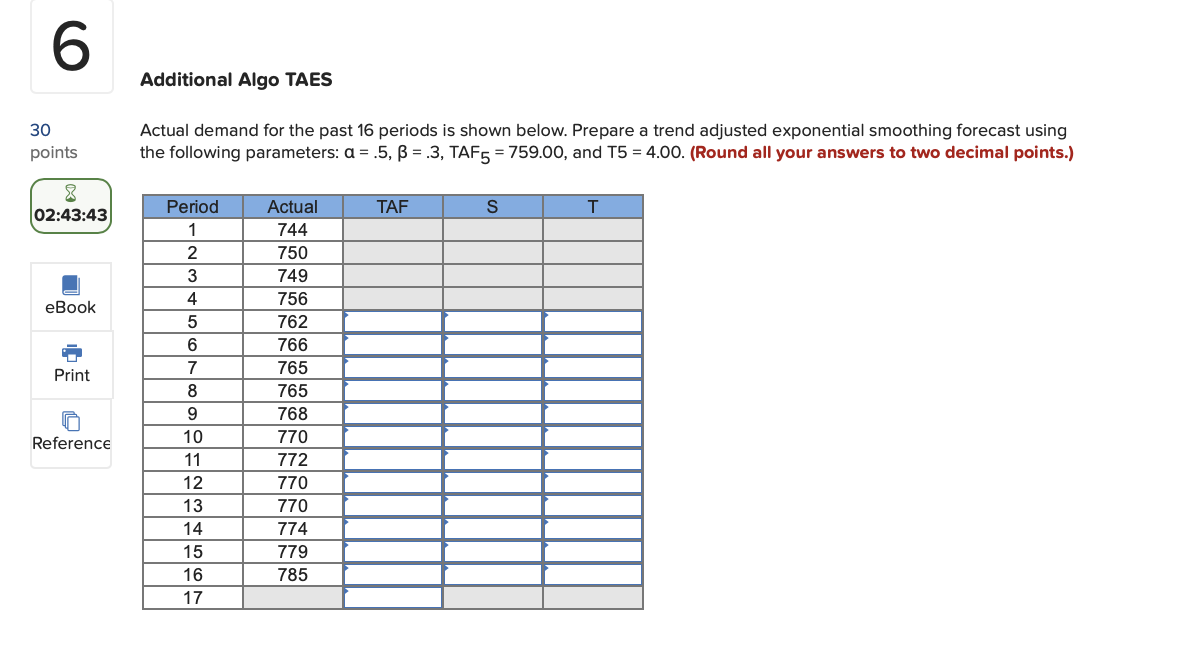 6

30 points

02:43:43

eBook

Print

Reference

Additional Algo TAES

Actual demand for the past 16 periods is shown below. Prepare a trend adjusted exponential smoothing forecast using the following parameters: $\alpha = .5$, $\beta = .3$, $TAF_5 = 759.00$, and T5 = 4.00. (Round all your answers to two decimal points.)

| Period | Actual | TAF | S | T |
|---|---|---|---|---|
| 1 | 744 | | | |
| 2 | 750 | | | |
| 3 | 749 | | | |
| 4 | 756 | | | |
| 5 | 762 | | | |
| 6 | 766 | | | |
| 7 | 765 | | | |
| 8 | 765 | | | |
| 9 | 768 | | | |
| 10 | 770 | | | |
| 11 | 772 | | | |
| 12 | 770 | | | |
| 13 | 770 | | | |
| 14 | 774 | | | |
| 15 | 779 | | | |
| 16 | 785 | | | |
| 17 | | | | |